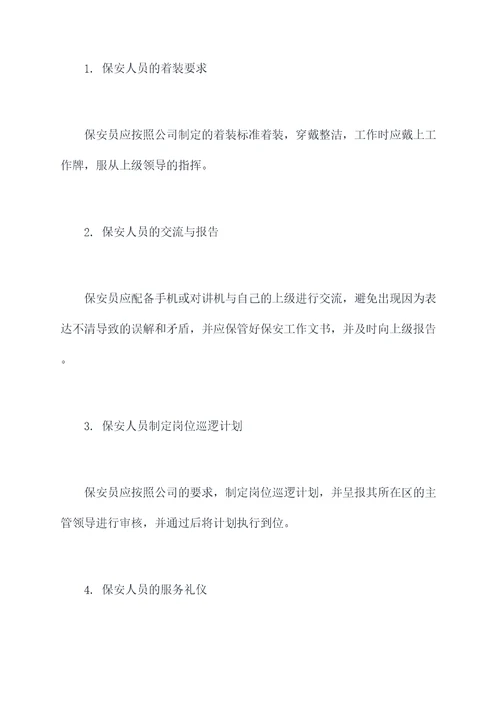 1. 保安人员的着装要求

保安员应按照公司制定的着装标准着装，穿戴整洁，工作时应戴上工作牌，服从上级领导的指挥。

2. 保安人员的交流与报告

保安员应配备手机或对讲机与自己的上级进行交流，避免出现因为表达不清导致的误解和矛盾，并应保管好保安工作文书，并及时向上级报告。

3. 保安人员制定岗位巡逻计划

保安员应按照公司的要求，制定岗位巡逻计划，并呈报其所在区的主管领导进行审核，并通过后将计划执行到位。

4. 保安人员的服务礼仪